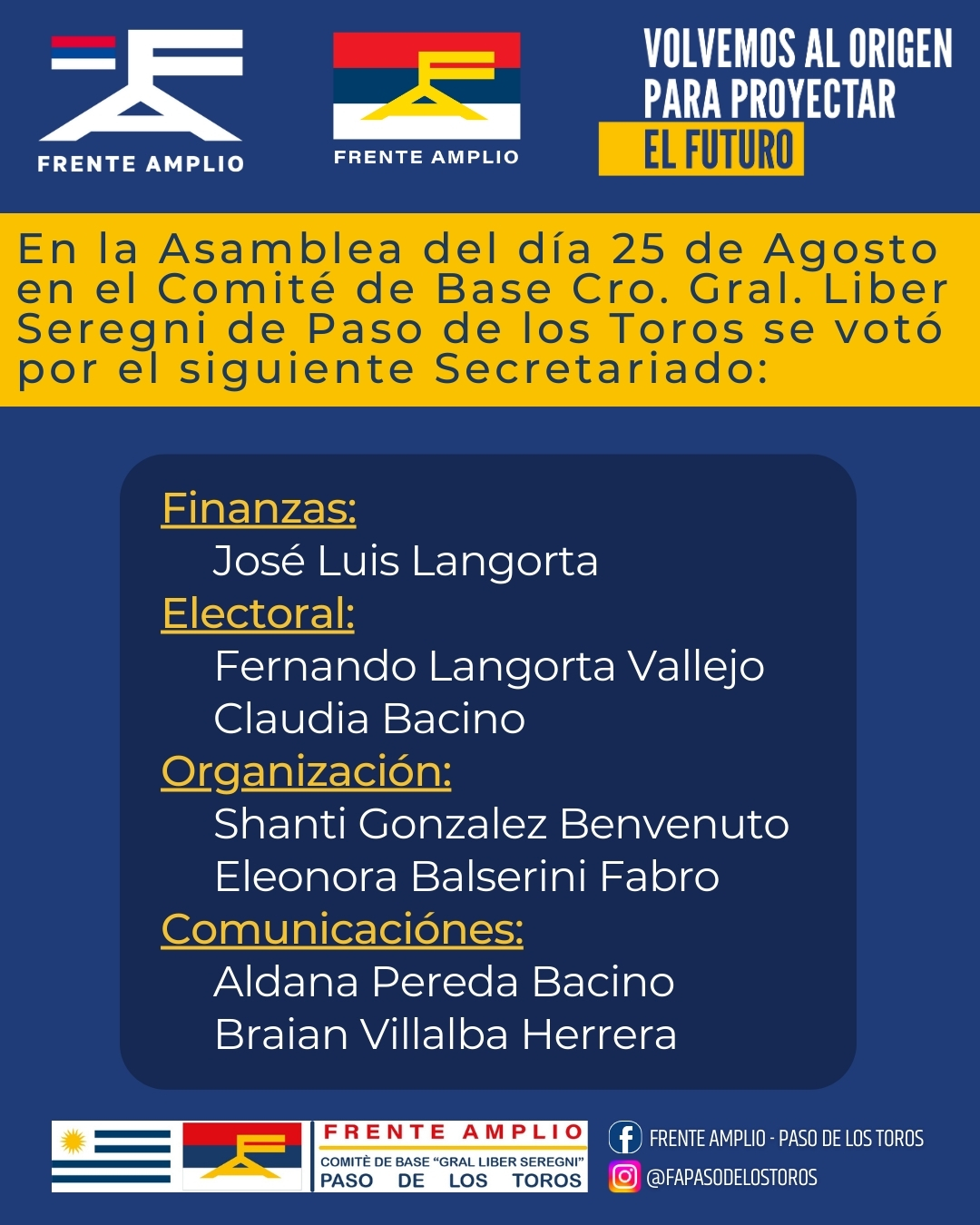 FRENTE AMPLIO

FRENTE AMPLIO

VOLVEMOS AL ORIGEN PARA PROYECTAR EL FUTURO

En la Asamblea del día 25 de Agosto en el Comité de Base Cro. Gral. Liber Seregni de Paso de los Toros se votó por el siguiente Secretariado:

Finanzas:
José Luis Langorta
Electoral:
Fernando Langorta Vallejo
Claudia Bacino
Organización:
Shanti Gonzalez Benvenuto
Eleonora Balserini Fabro
Comunicaciónes:
Aldana Pereda Bacino
Braian Villalba Herrera

FRENTE AMPLIO
COMITÈ DE BASE "GRAL LIBER SEREGNI"
PASO DE LOS TOROS

FRENTE AMPLIO - PASO DE LOS TOROS
@FAPASODELOSTOROS